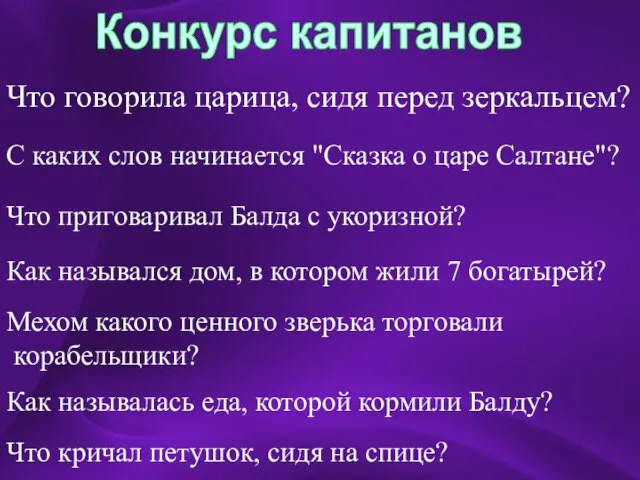 Конкурс капитанов

Что говорила царица, сидя перед зеркальцем?

С каких слов начинается "Сказка о царе Салтане"?

Что приговаривал Балда с укоризной?

Как назывался дом, в котором жили 7 богатырей?

Мехом какого ценного зверька торговали корабельщики?

Как называлась еда, которой кормили Балду?

Что кричал петушок, сидя на спице?